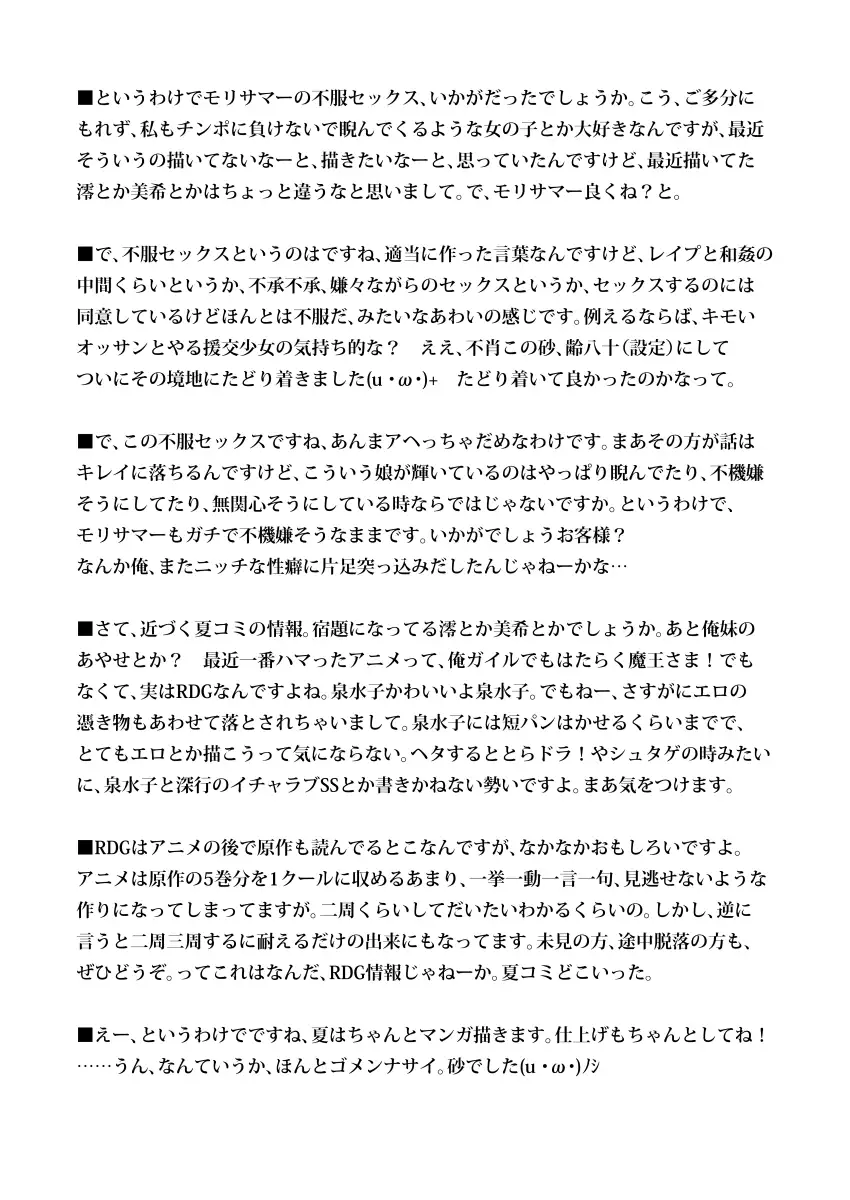 ■というわけでモリサマーの不服セックス、いかがだったでしょうか。こう、ご多分にもれず、私もチンポに負けないで睨んでくるような女の子とか大好きなんですが、最近そういうの描いてないなーと、描きたいなーと、思っていたんですけど、最近描いてた澪とか美希とかはちょっと違うなと思いまして。で、モリサマー良くね？と。

■で、不服セックスというのはですね、適当に作った言葉なんですけど、レイプと和姦の中間くらいというか、不承不承、嫌々ながらのセックスというか、セックスするのには同意しているけどほんとは不服だ、みたいなあわいの感じです。例えるならば、キモいオッサンとやる援交少女の気持ち的な？　ええ、不肖この砂、齢八十（設定）にしてついにその境地にたどり着きました(u・ω・)+　たどり着いて良かったのかなって。

■で、この不服セックスですね、あんまアヘっちゃだめなわけです。まあその方が話はキレイに落ちるんですけど、こういう娘が輝いているのはやっぱり睨んでたり、不機嫌そうにしてたり、無関心そうにしている時ならではじゃないですか。というわけで、モリサマーもガチで不機嫌そうなままです。いかがでしょうお客様？
なんか俺、またニッチな性癖に片足突っ込みだしたんじゃねーかな…

■さて、近づく夏コミの情報。宿題になってる澪とか美希とかでしょうか。あと俺妹のあやせとか？　最近一番ハマったアニメって、俺ガイルでもはたらく魔王さま！でもなくて、実はRDGなんですよね。泉水子かわいいよ泉水子。でもねー、さすがにエロの憑き物もあわせて落とされちゃいまして。泉水子には短パンはかせるくらいまでで、とてもエロとか描こうって気にならない。ヘタするととらドラ！やシュタゲの時みたいに、泉水子と深行のイチャラブSSとか書きかねない勢いですよ。まあ気をつけます。

■RDGはアニメの後で原作も読んでるとこなんですが、なかなかおもしろいですよ。アニメは原作の5巻分を1クールに収めるあまり、一挙一動一言一句、見逃せないような作りになってしまってますが。二周くらいしてだいたいわかるくらいの。しかし、逆に言うと二周三周するに耐えるだけの出来にもなってます。未見の方、途中脱落の方も、ぜひどうぞ。ってこれはなんだ、RDG情報じゃねーか。夏コミどこいった。

■えー、というわけでですね、夏はちゃんとマンガ描きます。仕上げもちゃんとしてね！……うん、なんていうか、ほんとゴメンナサイ。砂でした(u・ω・)ﾉｼ